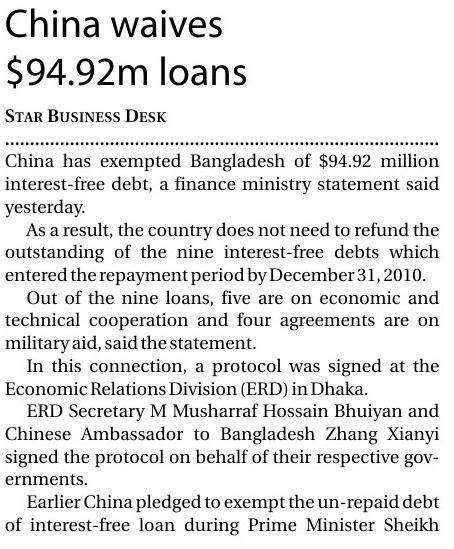 China waives $94.92m loans

STAR BUSINESS DESK

China has exempted Bangladesh of $94.92 million interest-free debt, a finance ministry statement said yesterday.

As a result, the country does not need to refund the outstanding of the nine interest-free debts which entered the repayment period by December 31, 2010.

Out of the nine loans, five are on economic and technical cooperation and four agreements are on military aid, said the statement.

In this connection, a protocol was signed at the Economic Relations Division (ERD) in Dhaka.

ERD Secretary M Musharraf Hossain Bhuiyan and Chinese Ambassador to Bangladesh Zhang Xianyi signed the protocol on behalf of their respective governments.

Earlier China pledged to exempt the un-repaid debt of interest-free loan during Prime Minister Sheikh